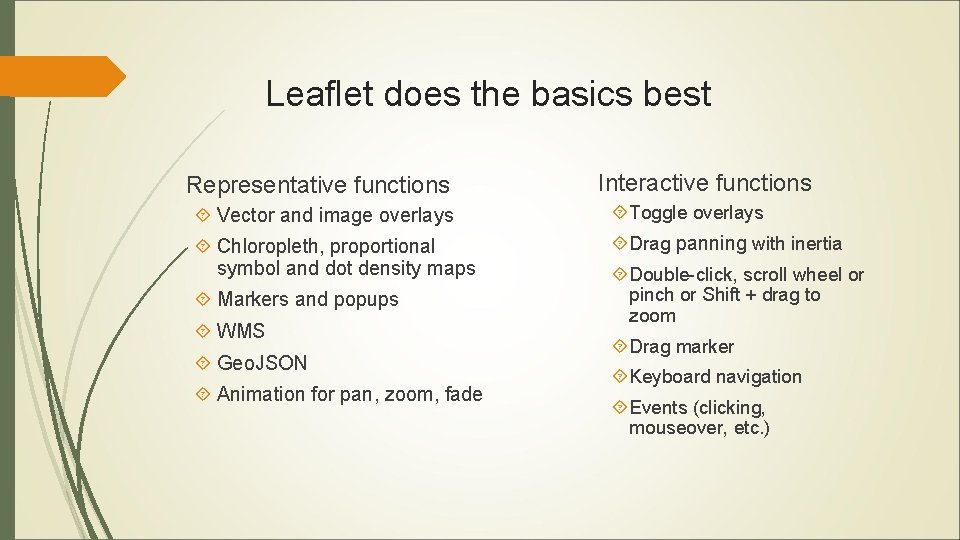 Leaflet does the basics best

Representative functions

Vector and image overlays

Chloropleth, proportional symbol and dot density maps

Markers and popups

WMS

GeoJSON

Animation for pan, zoom, fade

Interactive functions

Toggle overlays

Drag panning with inertia

Double-click, scroll wheel or pinch or Shift + drag to zoom

Drag marker

Keyboard navigation

Events (clicking, mouseover, etc.)